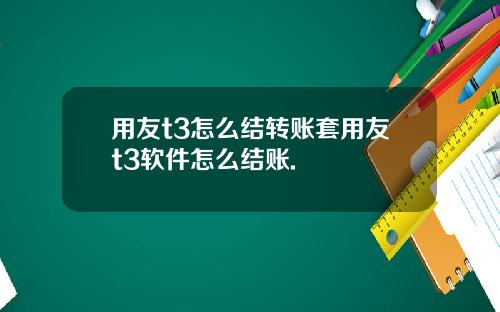 用友t3怎么结转账套用友t3软件怎么结账.